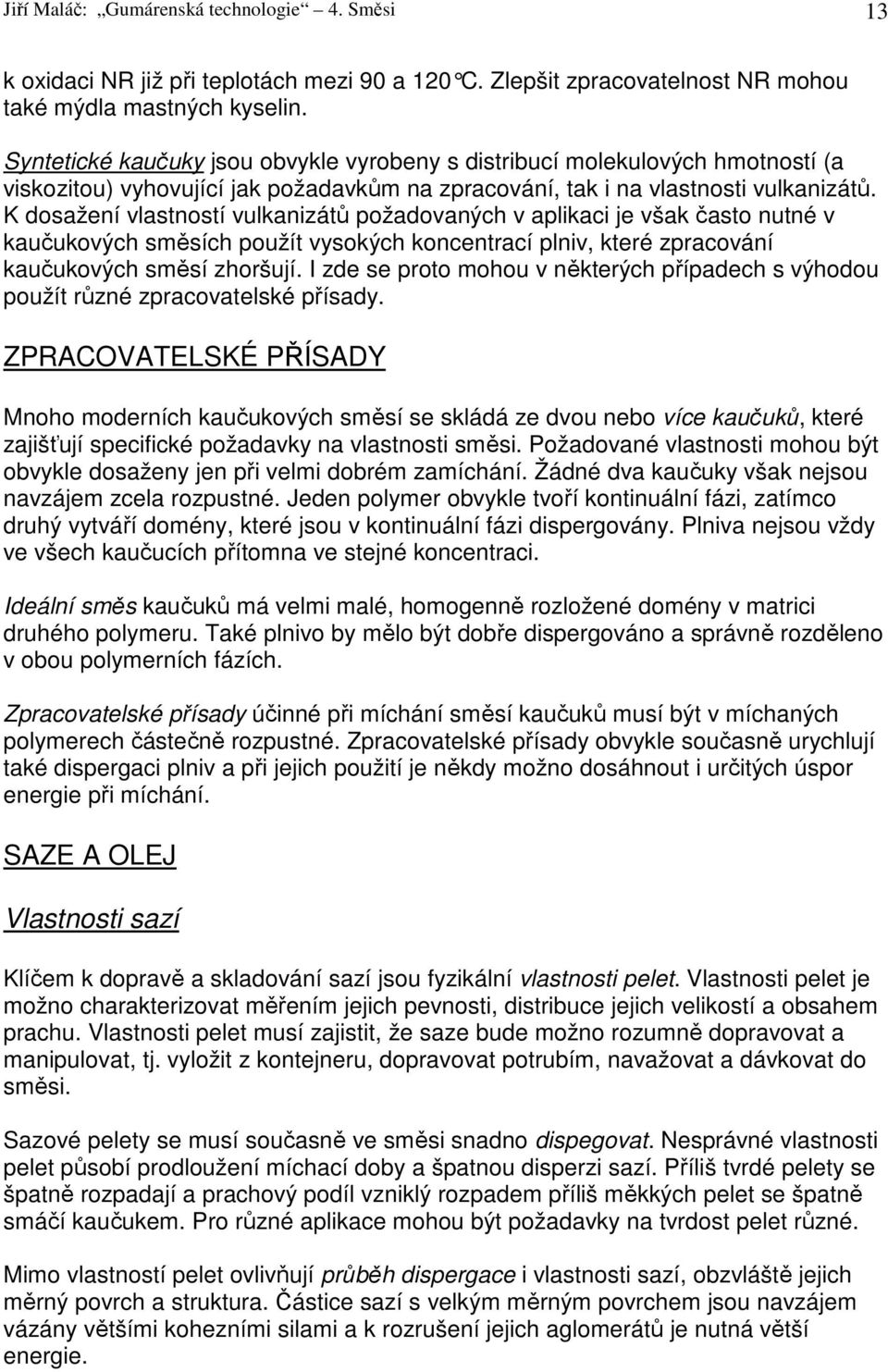 Jiří Maláč: „Gumárenská technologie“ 4. Směsi 13

k oxidaci NR již při teplotách mezi 90 a 120°C. Zlepšit zpracovatelnost NR mohou také mýdla mastných kyselin.

Syntetické kaučuky jsou obvykle vyrobeny s distribucí molekulových hmotností (a viskozitou) vyhovující jak požadavkům na zpracování, tak i na vlastnosti vulkanizátů. K dosažení vlastností vulkanizátů požadovaných v aplikaci je však často nutné v kaučukových směsích použít vysokých koncentrací plniv, které zpracování kaučukových směsí zhoršují. I zde se proto mohou v některých případech s výhodou použít různé zpracovatelské přísady.

ZPRACOVATELSKÉ PŘÍSADY

Mnoho moderních kaučukových směsí se skládá ze dvou nebo více kaučuků, které zajišťují specifické požadavky na vlastnosti směsi. Požadované vlastnosti mohou být obvykle dosaženy jen při velmi dobrém zamíchání. Žádné dva kaučuky však nejsou navzájem zcela rozpustné. Jeden polymer obvykle tvoří kontinuální fázi, zatímco druhý vytváří domény, které jsou v kontinuální fázi dispergovány. Plniva nejsou vždy ve všech kaučucích přítomna ve stejné koncentraci.

Ideální směs kaučuků má velmi malé, homogenně rozložené domény v matrici druhého polymeru. Také plnivo by mělo být dobře dispergováno a správně rozděleno v obou polymerních fázích.

Zpracovatelské přísady účinné při míchání směsí kaučuků musí být v míchaných polymerech částečně rozpustné. Zpracovatelské přísady obvykle současně urychlují také dispergaci plniv a při jejich použití je někdy možno dosáhnout i určitých úspor energie při míchání.

SAZE A OLEJ

Vlastnosti sazí

Klíčem k dopravě a skladování sazí jsou fyzikální vlastnosti pelet. Vlastnosti pelet je možno charakterizovat měřením jejich pevnosti, distribuce jejich velikostí a obsahem prachu. Vlastnosti pelet musí zajistit, že saze bude možno rozumně dopravovat a manipulovat, tj. vyložit z kontejneru, dopravovat potrubím, navažovat a dávkovat do směsi.

Sazové pelety se musí současně ve směsi snadno dispegovat. Nesprávné vlastnosti pelet působí prodloužení míchací doby a špatnou disperzi sazí. Příliš tvrdé pelety se špatně rozpadají a prachový podíl vzniklý rozpadem příliš měkkých pelet se špatně smáčí kaučukem. Pro různé aplikace mohou být požadavky na tvrdost pelet různé.

Mimo vlastností pelet ovlivňují průběh dispergace i vlastnosti sazí, obzvláště jejich měrný povrch a struktura. Částice sazí s velkým měrným povrchem jsou navzájem vázány většími kohezními silami a k rozrušení jejich aglomerátů je nutná větší energie.